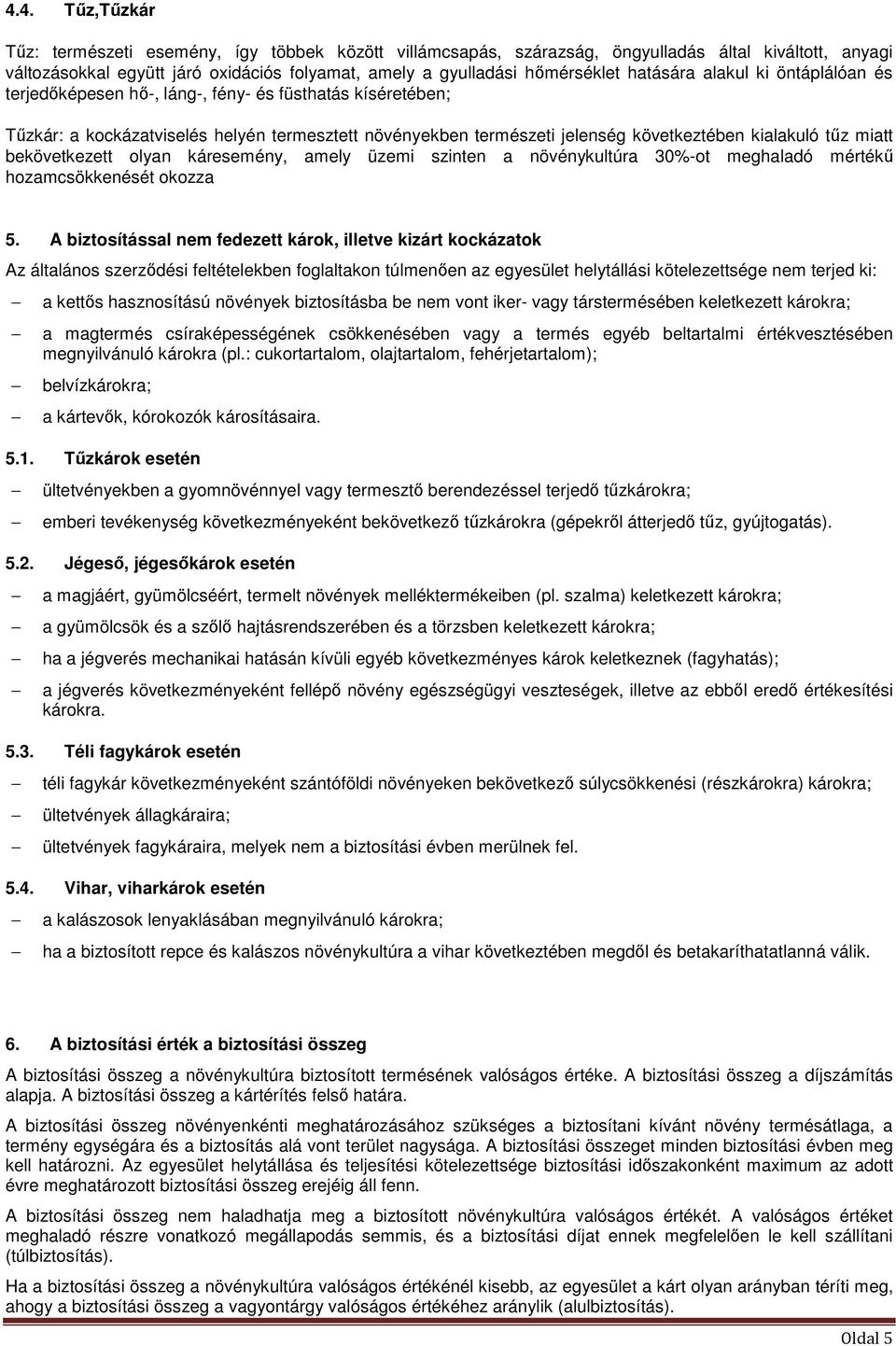 4.4. Tűz,Tűzkár

Tűz: természeti esemény, így többek között villámcsapás, szárazság, öngyulladás által kiváltott, anyagi változásokkal együtt járó oxidációs folyamat, amely a gyulladási hőmérséklet hatására alakul ki öntáplálóan és terjedőképesen hő-, láng-, fény- és füsthatás kíséretében;

Tűzkár: a kockázatviselés helyén termesztett növényekben természeti jelenség következtében kialakuló tűz miatt bekövetkezett olyan káresemény, amely üzemi szinten a növénykultúra 30%-ot meghaladó mértékű hozamcsökkenését okozza

5. A biztosítással nem fedezett károk, illetve kizárt kockázatok

Az általános szerződési feltételekben foglaltakon túlmenően az egyesület helytállási kötelezettsége nem terjed ki:

– a kettős hasznosítású növények biztosításba be nem vont iker- vagy társtermésében keletkezett károkra;

– a magtermés csíraképességének csökkenésében vagy a termés egyéb beltartalmi értékvesztésében megnyilvánuló károkra (pl.: cukortartalom, olajtartalom, fehérjetartalom);

– belvízkárokra;

– a kártevők, kórokozók károsításaira.

5.1. Tűzkárok esetén

– ültetvényekben a gyomnövénnyel vagy termesztő berendezéssel terjedő tűzkárokra;

– emberi tevékenység következményeként bekövetkező tűzkárokra (gépekről átterjedő tűz, gyújtogatás).

5.2. Jégeső, jégesőkárok esetén

– a magjáért, gyümölcséért, termelt növények melléktermékeiben (pl. szalma) keletkezett károkra;

– a gyümölcsök és a szőlő hajtásrendszerében és a törzsben keletkezett károkra;

– ha a jégverés mechanikai hatásán kívüli egyéb következményes károk keletkeznek (fagyhatás);

– a jégverés következményeként fellépő növény egészségügyi veszteségek, illetve az ebből eredő értékesítési károkra.

5.3. Téli fagykárok esetén

– téli fagykár következményeként szántóföldi növényeken bekövetkező súlycsökkenési (részkárokra) károkra;

– ültetvények állagkáraira;

– ültetvények fagykáraira, melyek nem a biztosítási évben merülnek fel.

5.4. Vihar, viharkárok esetén

– a kalászosok lenyaklásában megnyilvánuló károkra;

– ha a biztosított repce és kalászos növénykultúra a vihar következtében megdől és betakaríthatatlanná válik.

6. A biztosítási érték a biztosítási összeg

A biztosítási összeg a növénykultúra biztosított termésének valóságos értéke. A biztosítási összeg a díjszámítás alapja. A biztosítási összeg a kártérítés felső határa.

A biztosítási összeg növényenkénti meghatározásához szükséges a biztosítani kívánt növény termésátlaga, a termény egységára és a biztosítás alá vont terület nagysága. A biztosítási összeget minden biztosítási évben meg kell határozni. Az egyesület helytállása és teljesítési kötelezettsége biztosítási időszakonként maximum az adott évre meghatározott biztosítási összeg erejéig áll fenn.

A biztosítási összeg nem haladhatja meg a biztosított növénykultúra valóságos értékét. A valóságos értéket meghaladó részre vonatkozó megállapodás semmis, és a biztosítási díjat ennek megfelelően le kell szállítani (túlbiztosítás).

Ha a biztosítási összeg a növénykultúra valóságos értékénél kisebb, az egyesület a kárt olyan arányban téríti meg, ahogy a biztosítási összeg a vagyontárgy valóságos értékéhez aránylik (alulbiztosítás).

Oldal 5